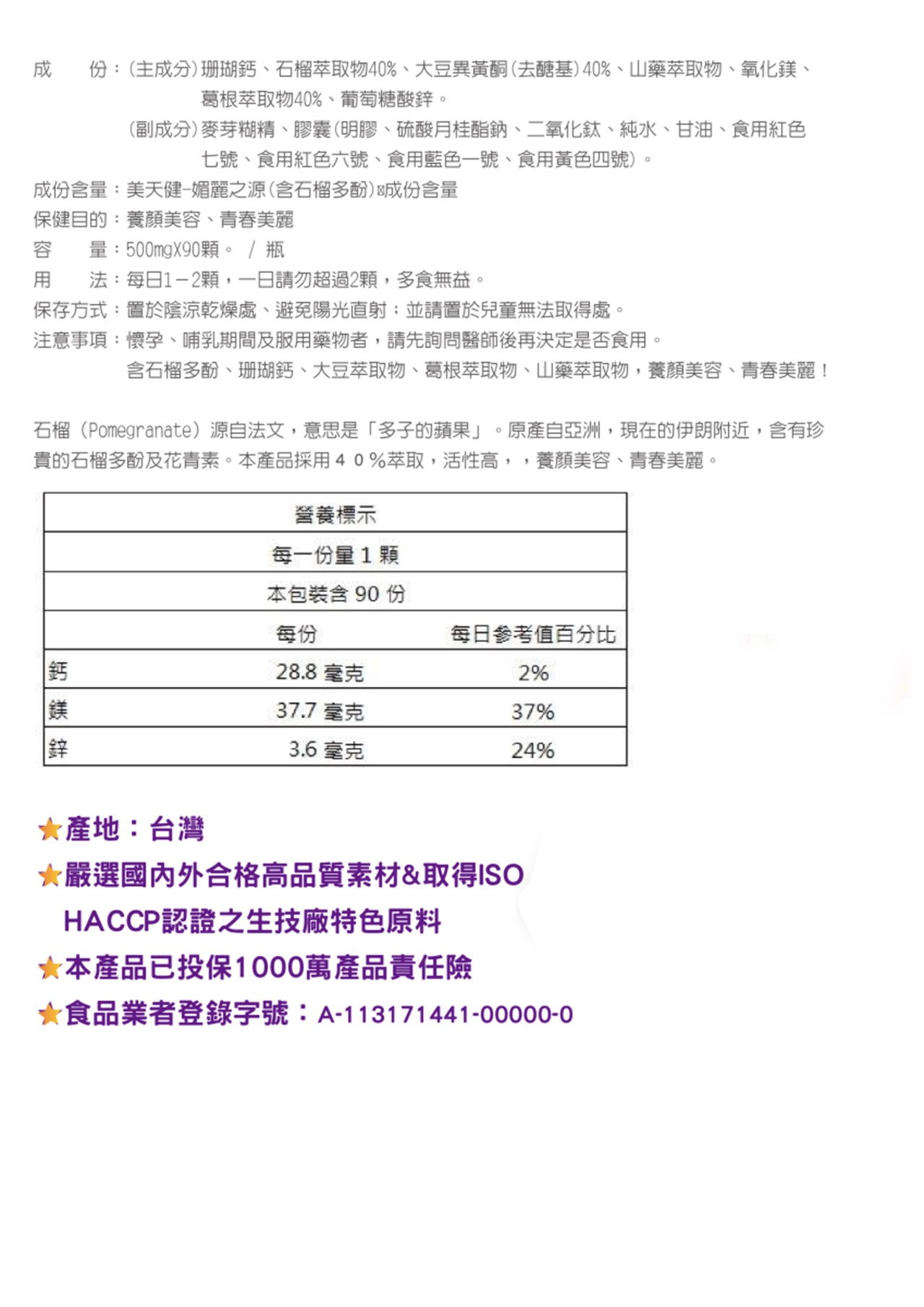 成　　份：(主成分)珊瑚鈣、石榴萃取物40%、大豆異黃酮(去醣基)40%、山藥萃取物、氧化鎂、葛根萃取物40%、葡萄糖酸鋅。
(副成分)麥芽糊精、膠囊(明膠、硫酸月桂酯鈉、二氧化鈦、純水、甘油、食用紅色七號、食用紅色六號、食用藍色一號、食用黃色四號)。
成份含量：美天健-媚麗之源(含石榴多酚)¤成份含量
保健目的：養顏美容、青春美麗
容　　量：500mgX90顆。 / 瓶
用　　法：每日1－2顆，一日請勿超過2顆，多食無益。
保存方式：置於陰涼乾燥處、避免陽光直射；並請置於兒童無法取得處。
注意事項：懷孕、哺乳期間及服用藥物者，請先詢問醫師後再決定是否食用。
含石榴多酚、珊瑚鈣、大豆萃取物、葛根萃取物、山藥萃取物，養顏美容、青春美麗！

石榴（Pomegranate）源自法文，意思是「多子的蘋果」。原產自亞洲，現在的伊朗附近，含有珍貴的石榴多酚及花青素。本產品採用４０%萃取，活性高，，養顏美容、青春美麗。

| 營養標示 | | |
|---|---|---|
| 每一份量 1 顆 | | |
| 本包裝含 90 份 | | |
| | 每份 | 每日參考值百分比 |
| 鈣 | 28.8 毫克 | 2% |
| 鎂 | 37.7 毫克 | 37% |
| 鋅 | 3.6 毫克 | 24% |

★產地：台灣
★嚴選國內外合格高品質素材&取得ISO HACCP認證之生技廠特色原料
★本產品已投保1000萬產品責任險
★食品業者登錄字號：A-113171441-00000-0